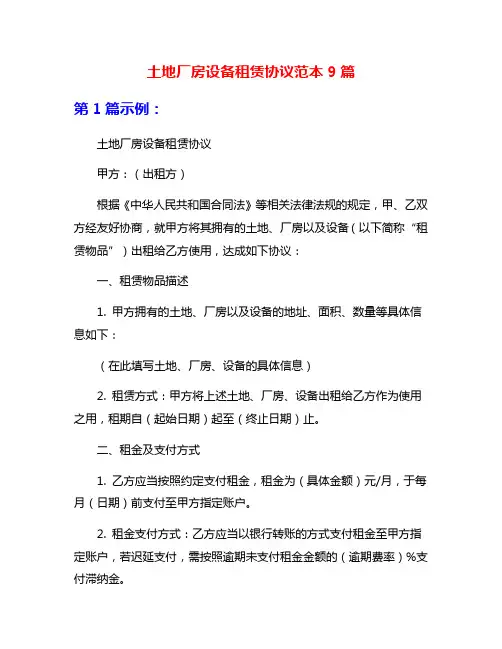 土地厂房设备租赁协议范本 9 篇

第 1 篇示例：

土地厂房设备租赁协议

甲方：（出租方）

根据《中华人民共和国合同法》等相关法律法规的规定，甲、乙双方经友好协商，就甲方将其拥有的土地、厂房以及设备（以下简称“租赁物品”）出租给乙方使用，达成如下协议：

一、租赁物品描述

1. 甲方拥有的土地、厂房以及设备的地址、面积、数量等具体信息如下：

（在此填写土地、厂房、设备的具体信息）

2. 租赁方式：甲方将上述土地、厂房、设备出租给乙方作为使用之用，租期自（起始日期）起至（终止日期）止。

二、租金及支付方式

1. 乙方应当按照约定支付租金，租金为（具体金额）元/月，于每月（日期）前支付至甲方指定账户。

2. 租金支付方式：乙方应当以银行转账的方式支付租金至甲方指定账户，若迟延支付，需按照逾期未支付租金金额的（逾期费率）%支付滞纳金。